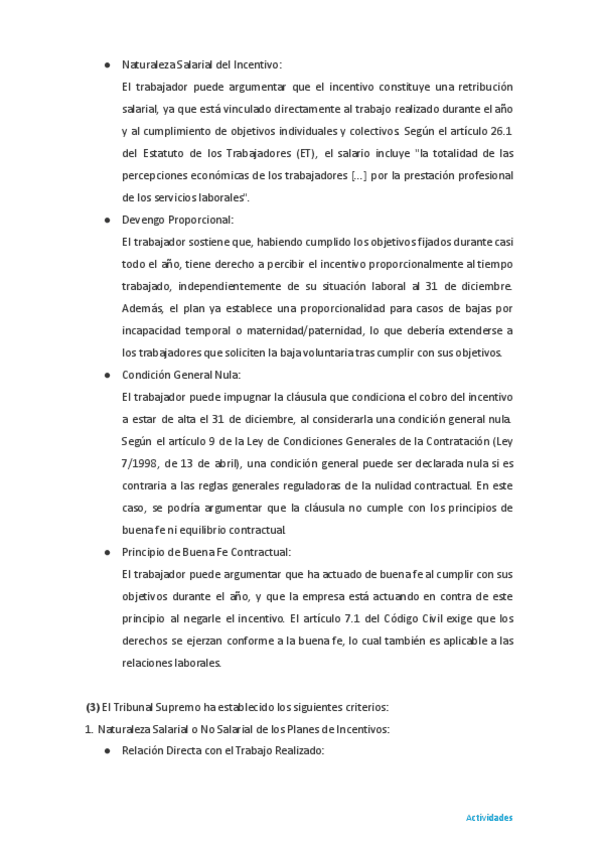 ● Naturaleza Salarial del Incentivo:

El trabajador puede argumentar que el incentivo constituye una retribución salarial, ya que está vinculado directamente al trabajo realizado durante el año y al cumplimiento de objetivos individuales y colectivos. Según el artículo 26.1 del Estatuto de los Trabajadores (ET), el salario incluye "la totalidad de las percepciones económicas de los trabajadores [...] por la prestación profesional de los servicios laborales".

● Devengo Proporcional:

El trabajador sostiene que, habiendo cumplido los objetivos fijados durante casi todo el año, tiene derecho a percibir el incentivo proporcionalmente al tiempo trabajado, independientemente de su situación laboral al 31 de diciembre. Además, el plan ya establece una proporcionalidad para casos de bajas por incapacidad temporal o maternidad/paternidad, lo que debería extenderse a los trabajadores que soliciten la baja voluntaria tras cumplir con sus objetivos.

● Condición General Nula:

El trabajador puede impugnar la cláusula que condiciona el cobro del incentivo a estar de alta el 31 de diciembre, al considerarla una condición general nula. Según el artículo 9 de la Ley de Condiciones Generales de la Contratación (Ley 7/1998, de 13 de abril), una condición general puede ser declarada nula si es contraria a las reglas generales reguladoras de la nulidad contractual. En este caso, se podría argumentar que la cláusula no cumple con los principios de buena fe ni equilibrio contractual.

● Principio de Buena Fe Contractual:

El trabajador puede argumentar que ha actuado de buena fe al cumplir con sus objetivos durante el año, y que la empresa está actuando en contra de este principio al negarle el incentivo. El artículo 7.1 del Código Civil exige que los derechos se ejerzan conforme a la buena fe, lo cual también es aplicable a las relaciones laborales.

(3) El Tribunal Supremo ha establecido los siguientes criterios:

1. Naturaleza Salarial o No Salarial de los Planes de Incentivos:

● Relación Directa con el Trabajo Realizado:

Actividades